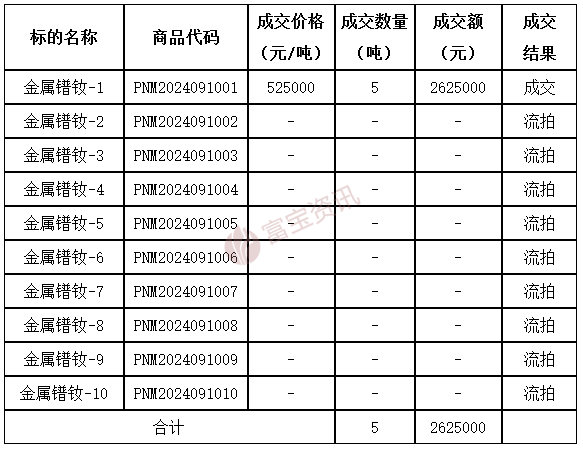 | 标的名称 | 商品代码 | 成交价格（元/吨） | 成交数量（吨） | 成交额（元） | 成交结果 |
|---|---|---|---|---|---|
| 金属镨钕-1 | PNM2024091001 | 525000 | 5 | 2625000 | 成交 |
| 金属镨钕-2 | PNM2024091002 | - | - | - | 流拍 |
| 金属镨钕-3 | PNM2024091003 | - | - | - | 流拍 |
| 金属镨钕-4 | PNM2024091004 | - | - | - | 流拍 |
| 金属镨钕-5 | PNM2024091005 | - | - | - | 流拍 |
| 金属镨钕-6 | PNM2024091006 | - | - | - | 流拍 |
| 金属镨钕-7 | PNM2024091007 | - | - | - | 流拍 |
| 金属镨钕-8 | PNM2024091008 | - | - | - | 流拍 |
| 金属镨钕-9 | PNM2024091009 | - | - | - | 流拍 |
| 金属镨钕-10 | PNM2024091010 | - | - | - | 流拍 |
| 合计 | | | 5 | 2625000 | |

富宝资讯